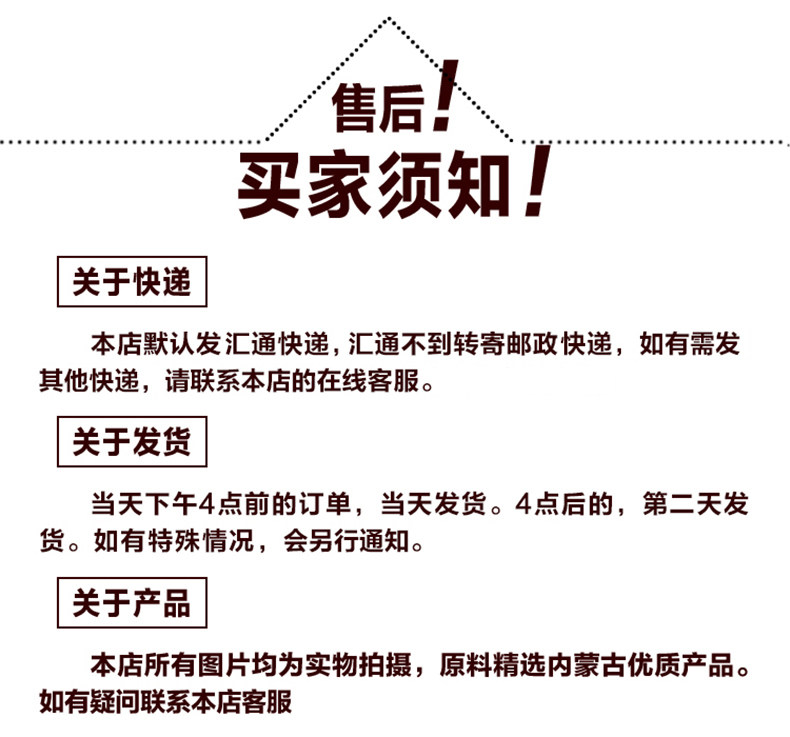 售后!

买家须知!

关于快递

本店默认发汇通快递，汇通不到转寄邮政快递，如有需发其他快递，请联系本店的在线客服。

关于发货

当天下午4点前的订单，当天发货。4点后的，第二天发货。如有特殊情况，会另行通知。

关于产品

本店所有图片均为实物拍摄，原料精选内蒙古优质产品。如有疑问联系本店客服